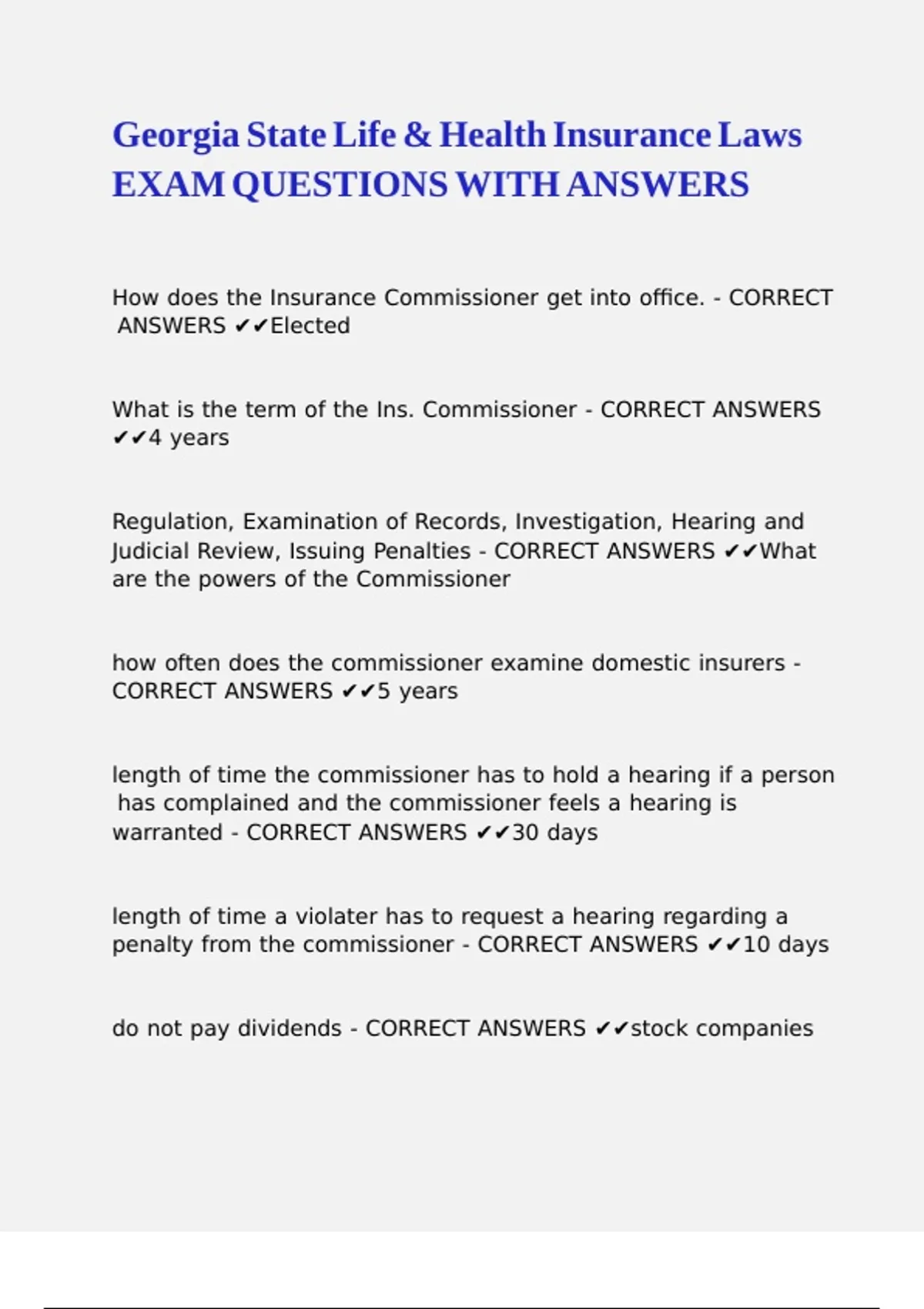 Georgia State Life & Health Insurance Laws EXAM QUESTIONS WITH ANSWERS

How does the Insurance Commissioner get into office. - CORRECT ANSWERS ✔✔Elected

What is the term of the Ins. Commissioner - CORRECT ANSWERS ✔✔4 years

Regulation, Examination of Records, Investigation, Hearing and Judicial Review, Issuing Penalties - CORRECT ANSWERS ✔✔What are the powers of the Commissioner

how often does the commissioner examine domestic insurers - CORRECT ANSWERS ✔✔5 years

length of time the commissioner has to hold a hearing if a person has complained and the commissioner feels a hearing is warranted - CORRECT ANSWERS ✔✔30 days

length of time a violater has to request a hearing regarding a penalty from the commissioner - CORRECT ANSWERS ✔✔10 days

do not pay dividends - CORRECT ANSWERS ✔✔stock companies